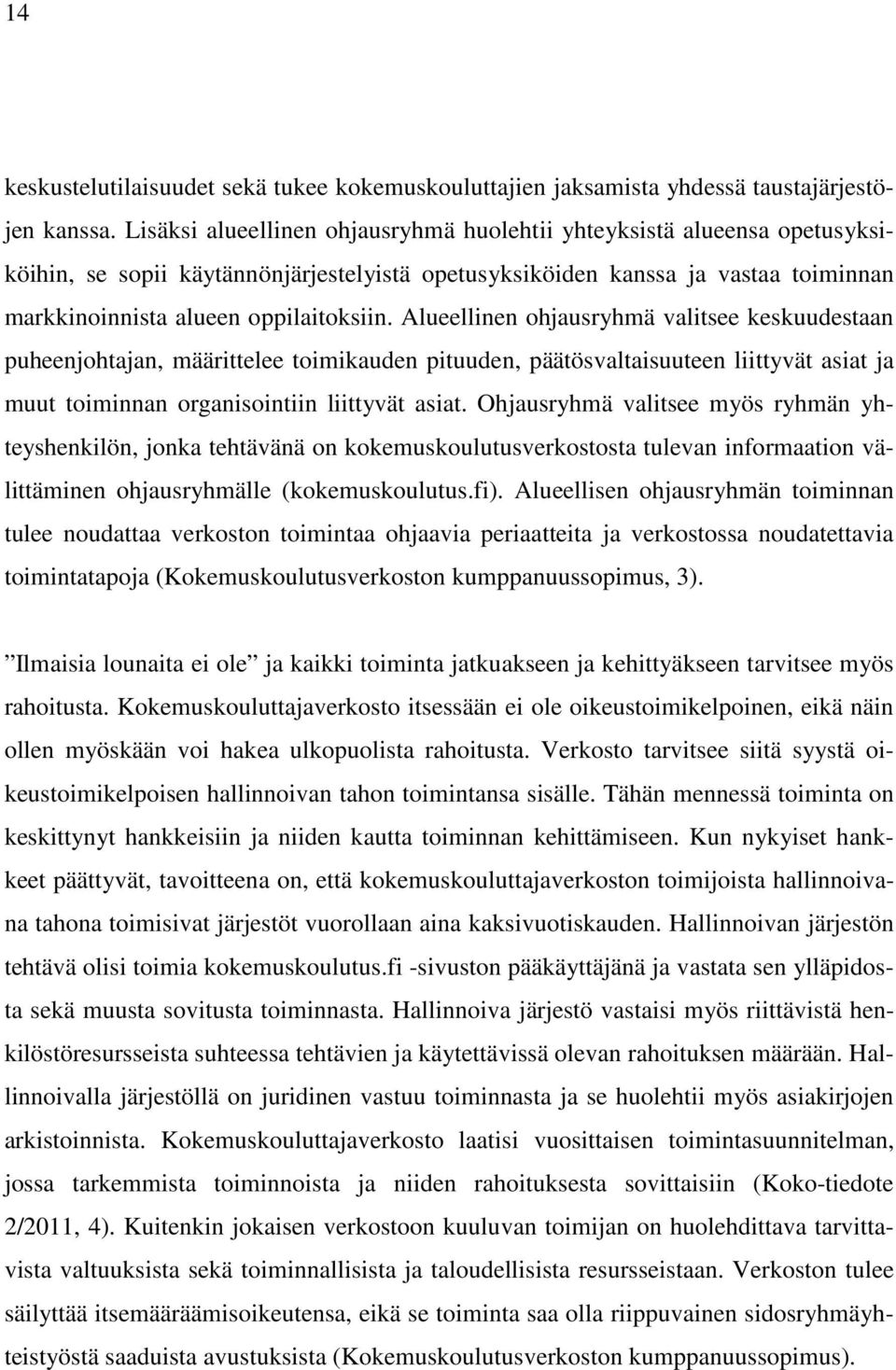 14

keskustelutilaisuudet sekä tukee kokemuskouluttajien jaksamista yhdessä taustajärjestöjen kanssa. Lisäksi alueellinen ohjausryhmä huolehtii yhteyksistä alueensa opetusyksiköihin, se sopii käytännönjärjestelyistä opetusyksiköiden kanssa ja vastaa toiminnan markkinoinnista alueen oppilaitoksiin. Alueellinen ohjausryhmä valitsee keskuudestaan puheenjohtajan, määrittelee toimikauden pituuden, päätösvaltaisuuteen liittyvät asiat ja muut toiminnan organisointiin liittyvät asiat. Ohjausryhmä valitsee myös ryhmän yhteyshenkilön, jonka tehtävänä on kokemuskoulutusverkostosta tulevan informaation välittäminen ohjausryhmälle (kokemuskoulutus.fi). Alueellisen ohjausryhmän toiminnan tulee noudattaa verkoston toimintaa ohjaavia periaatteita ja verkostossa noudatettavia toimintatapoja (Kokemuskoulutusverkoston kumppanuussopimus, 3).

”Ilmaisia lounaita ei ole” ja kaikki toiminta jatkuakseen ja kehittyäkseen tarvitsee myös rahoitusta. Kokemuskouluttajaverkosto itsessään ei ole oikeustoimikelpoinen, eikä näin ollen myöskään voi hakea ulkopuolista rahoitusta. Verkosto tarvitsee siitä syystä oikeustoimikelpoisen hallinnoivan tahon toimintansa sisälle. Tähän mennessä toiminta on keskittynyt hankkeisiin ja niiden kautta toiminnan kehittämiseen. Kun nykyiset hankkeet päättyvät, tavoitteena on, että kokemuskouluttajaverkoston toimijoista hallinnoivana tahona toimisivat järjestöt vuorollaan aina kaksivuotiskauden. Hallinnoivan järjestön tehtävä olisi toimia kokemuskoulutus.fi -sivuston pääkäyttäjänä ja vastata sen ylläpidosta sekä muusta sovitusta toiminnasta. Hallinnoiva järjestö vastaisi myös riittävistä henkilöstöresursseista suhteessa tehtävien ja käytettävissä olevan rahoituksen määrään. Hallinnoivalla järjestöllä on juridinen vastuu toiminnasta ja se huolehtii myös asiakirjojen arkistoinnista. Kokemuskouluttajaverkosto laatisi vuosittaisen toimintasuunnitelman, jossa tarkemmista toiminnoista ja niiden rahoituksesta sovittaisiin (Koko-tiedote 2/2011, 4). Kuitenkin jokaisen verkostoon kuuluvan toimijan on huolehdittava tarvittavista valtuuksista sekä toiminnallisista ja taloudellisista resursseistaan. Verkoston tulee säilyttää itsemääräämisoikeutensa, eikä se toiminta saa olla riippuvainen sidosryhmäyhteistyöstä saaduista avustuksista (Kokemuskoulutusverkoston kumppanuussopimus).